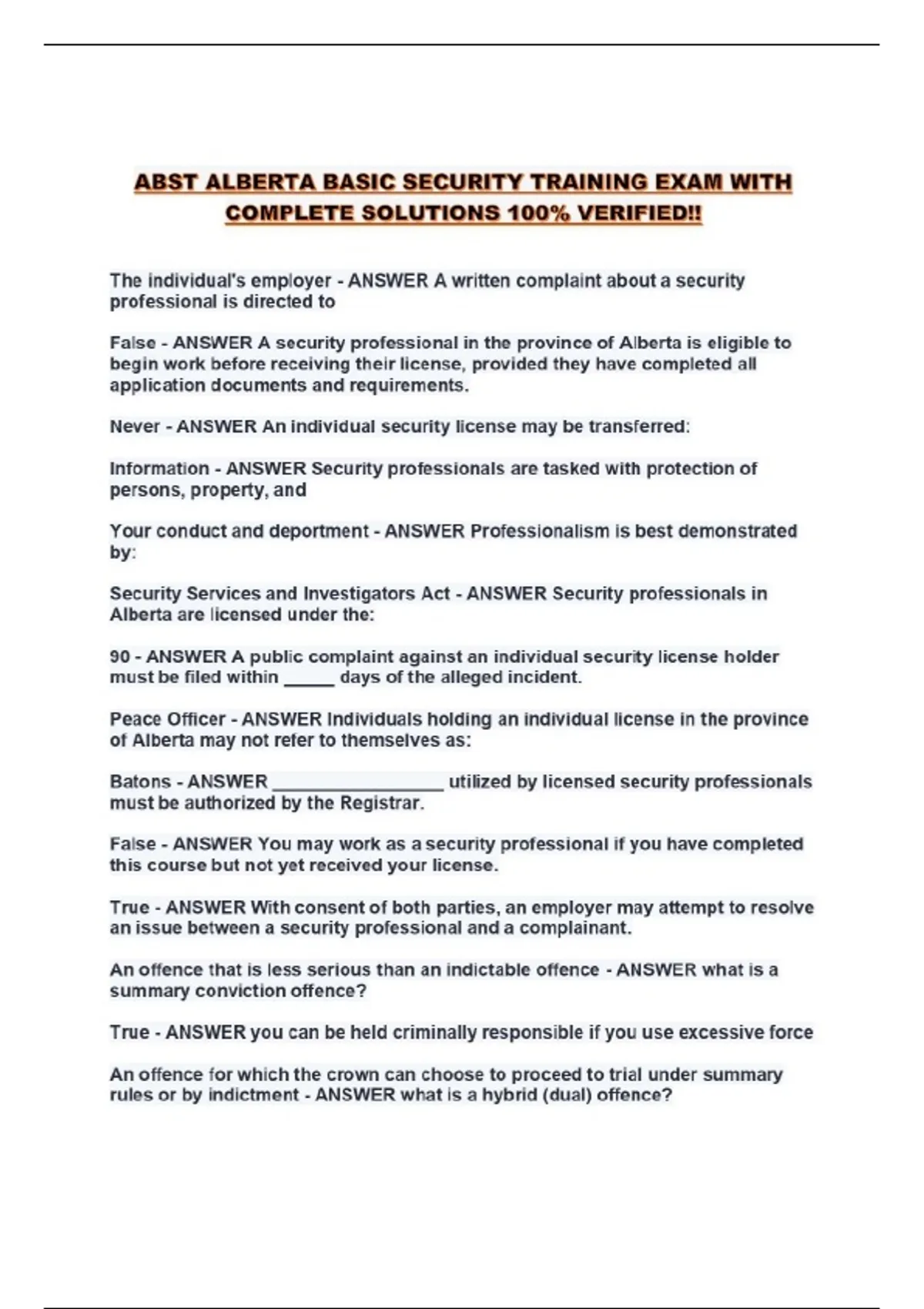 ABST ALBERTA BASIC SECURITY TRAINING EXAM WITH COMPLETE SOLUTIONS 100% VERIFIED!!

The individual's employer - ANSWER A written complaint about a security professional is directed to

False - ANSWER A security professional in the province of Alberta is eligible to begin work before receiving their license, provided they have completed all application documents and requirements.

Never - ANSWER An individual security license may be transferred:

Information - ANSWER Security professionals are tasked with protection of persons, property, and

Your conduct and deportment - ANSWER Professionalism is best demonstrated by:

Security Services and Investigators Act - ANSWER Security professionals in Alberta are licensed under the:

90 - ANSWER A public complaint against an individual security license holder must be filed within _____ days of the alleged incident.

Peace Officer - ANSWER Individuals holding an individual license in the province of Alberta may not refer to themselves as:

Batons - ANSWER _________________ utilized by licensed security professionals must be authorized by the Registrar.

False - ANSWER You may work as a security professional if you have completed this course but not yet received your license.

True - ANSWER With consent of both parties, an employer may attempt to resolve an issue between a security professional and a complainant.

An offence that is less serious than an indictable offence - ANSWER what is a summary conviction offence?

True - ANSWER you can be held criminally responsible if you use excessive force

An offence for which the crown can choose to proceed to trial under summary rules or by indictment - ANSWER what is a hybrid (dual) offence?